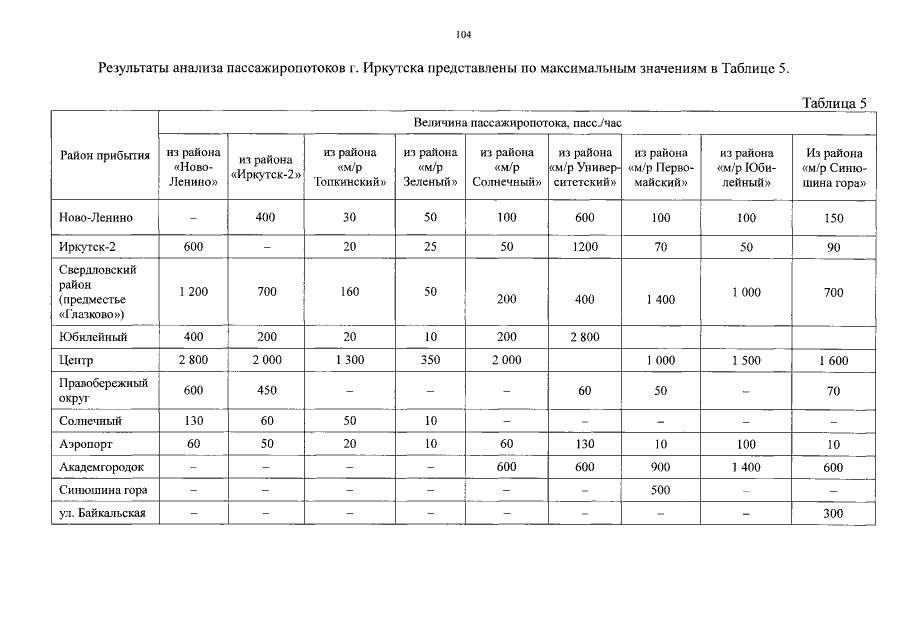 104

Результаты анализа пассажиропотоков г. Иркутска представлены по максимальным значениям в Таблице 5.

Таблица 5

| Район прибытия | Величина пассажиропотока, пасс./час | | | | | | | | |
|---|---|---|---|---|---|---|---|---|---|
| | из района «Ново-Ленино» | из района «Иркутск-2» | из района «м/р Топкинский» | из района «м/р Зеленый» | из района «м/р Солнечный» | из района «м/р Университетский» | из района «м/р Первомайский» | из района «м/р Юбилейный» | Из района «м/р Синюшина гора» |
| Ново-Ленино | – | 400 | 30 | 50 | 100 | 600 | 100 | 100 | 150 |
| Иркутск-2 | 600 | – | 20 | 25 | 50 | 1200 | 70 | 50 | 90 |
| Свердловский район (предместье «Глазково») | 1 200 | 700 | 160 | 50 | 200 | 400 | 1 400 | 1 000 | 700 |
| Юбилейный | 400 | 200 | 20 | 10 | 200 | 2 800 | | | |
| Центр | 2 800 | 2 000 | 1 300 | 350 | 2 000 | | 1 000 | 1 500 | 1 600 |
| Правобережный округ | 600 | 450 | – | – | – | 60 | 50 | – | 70 |
| Солнечный | 130 | 60 | 50 | 10 | – | – | – | – | – |
| Аэропорт | 60 | 50 | 20 | 10 | 60 | 130 | 10 | 100 | 10 |
| Академгородок | – | – | – | – | 600 | 600 | 900 | 1 400 | 600 |
| Синюшина гора | – | – | – | – | – | – | 500 | – | – |
| ул. Байкальская | – | – | – | – | – | – | – | – | 300 |